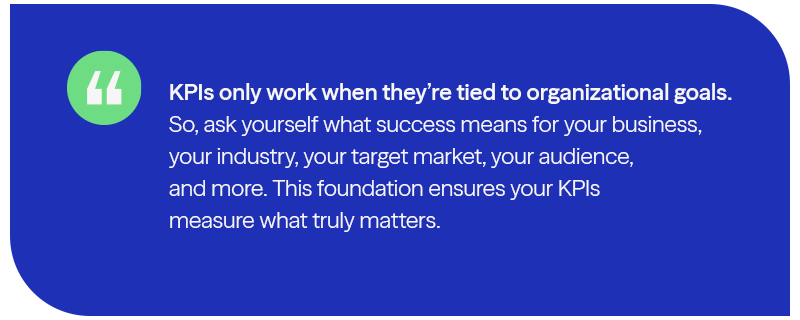 “

KPIs only work when they’re tied to organizational goals. So, ask yourself what success means for your business, your industry, your target market, your audience, and more. This foundation ensures your KPIs measure what truly matters.